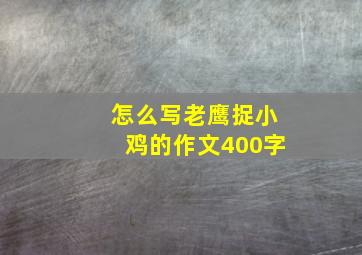 怎么写老鹰捉小鸡的作文400字